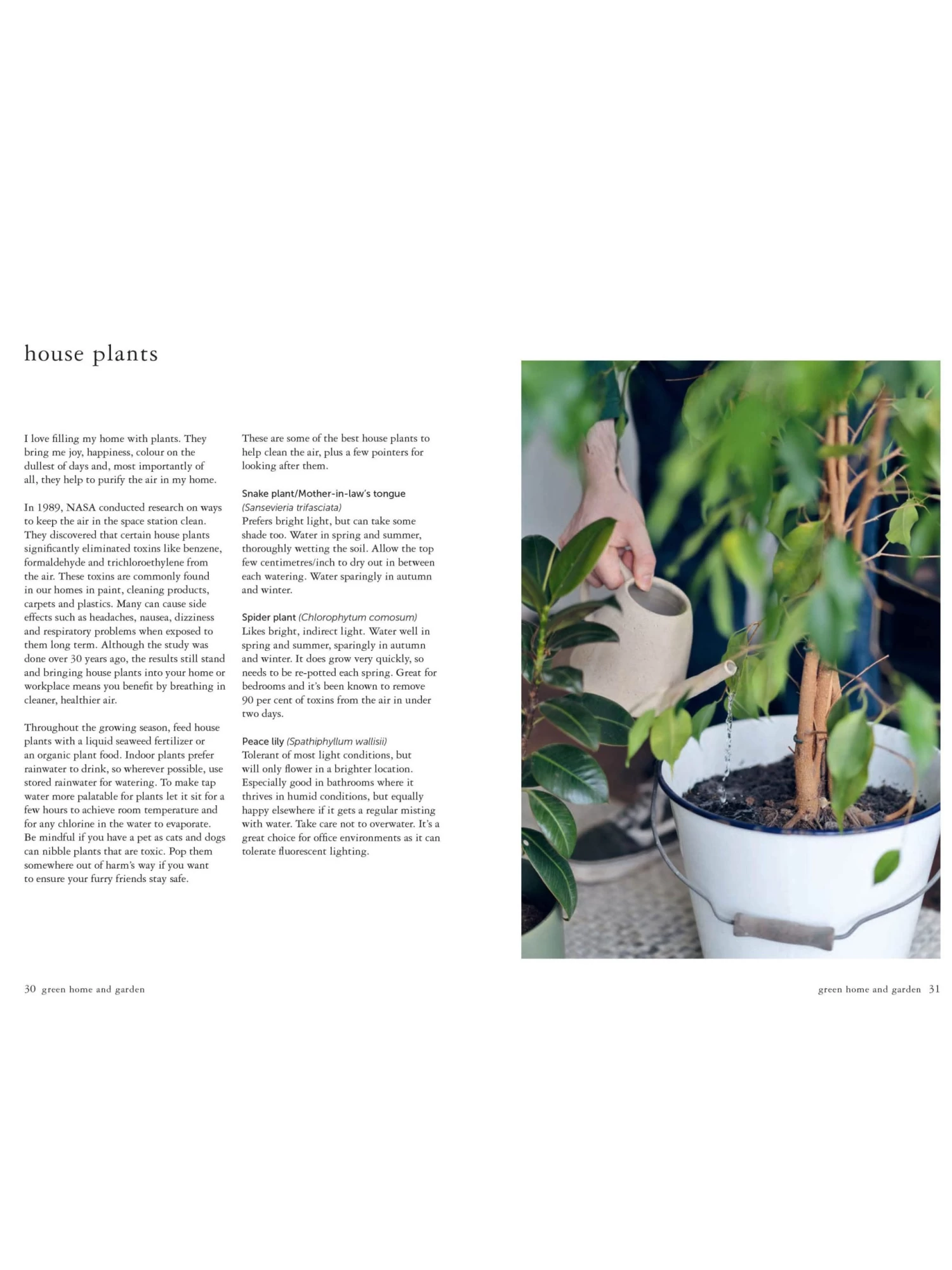 house plants

I love filling my home with plants. They bring me joy, happiness, colour on the dullest of days and, most importantly of all, they help to purify the air in my home.

In 1989, NASA conducted research on ways to keep the air in the space station clean. They discovered that certain house plants significantly eliminated toxins like benzene, formaldehyde and trichloroethylene from the air. These toxins are commonly found in our homes in paint, cleaning products, carpets and plastics. Many can cause side effects such as headaches, nausea, dizziness and respiratory problems when exposed to them long term. Although the study was done over 30 years ago, the results still stand and bringing house plants into your home or workplace means you benefit by breathing in cleaner, healthier air.

Throughout the growing season, feed house plants with a liquid seaweed fertilizer or an organic plant food. Indoor plants prefer rainwater to drink, so wherever possible, use stored rainwater for watering. To make tap water more palatable for plants let it sit for a few hours to achieve room temperature and for any chlorine in the water to evaporate. Be mindful if you have a pet as cats and dogs can nibble plants that are toxic. Pop them somewhere out of harm's way if you want to ensure your furry friends stay safe.

These are some of the best house plants to help clean the air, plus a few pointers for looking after them.

Snake plant/Mother-in-law's tongue (Sansevieria trifasciata)
Prefers bright light, but can take some shade too. Water in spring and summer, thoroughly wetting the soil. Allow the top few centimetres/inch to dry out in between each watering. Water sparingly in autumn and winter.

Spider plant (Chlorophytum comosum)
Likes bright, indirect light. Water well in spring and summer, sparingly in autumn and winter. It does grow very quickly, so needs to be re-potted each spring. Great for bedrooms and it's been known to remove 90 per cent of toxins from the air in under two days.

Peace lily (Spathiphyllum wallisii)
Tolerant of most light conditions, but will only flower in a brighter location. Especially good in bathrooms where it thrives in humid conditions, but equally happy elsewhere if it gets a regular misting with water. Take care not to overwater. It's a great choice for office environments as it can tolerate fluorescent lighting.

30 green home and garden

green home and garden 31